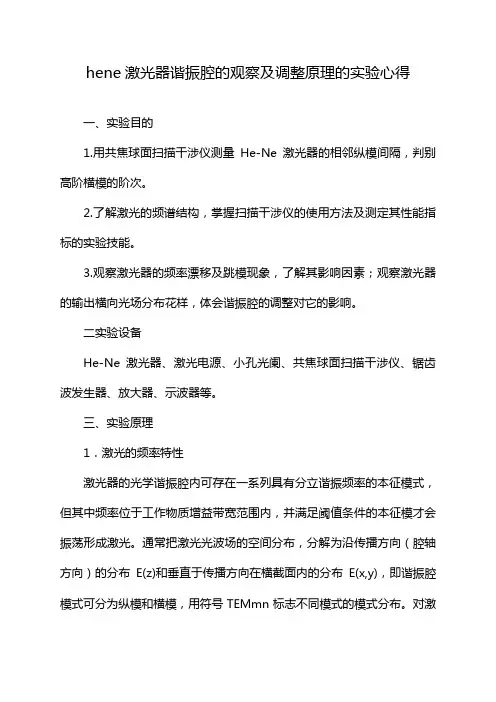 hene 激光器谐振腔的观察及调整原理的实验心得

一、实验目的

1.用共焦球面扫描干涉仪测量 He-Ne 激光器的相邻纵模间隔，判别高阶横模的阶次。

2.了解激光的频谱结构，掌握扫描干涉仪的使用方法及测定其性能指标的实验技能。

3.观察激光器的频率漂移及跳模现象，了解其影响因素；观察激光器的输出横向光场分布花样，体会谐振腔的调整对它的影响。

二实验设备

He-Ne 激光器、激光电源、小孔光阑、共焦球面扫描干涉仪、锯齿波发生器、放大器、示波器等。

三、实验原理

1．激光的频率特性

激光器的光学谐振腔内可存在一系列具有分立谐振频率的本征模式，但其中频率位于工作物质增益带宽范围内，并满足阈值条件的本征模才会振荡形成激光。通常把激光光波场的空间分布，分解为沿传播方向（腔轴方向）的分布 E(z)和垂直于传播方向在横截面内的分布 E(x,y)，即谐振腔模式可分为纵模和横模，用符号 TEMmn 标志不同模式的模式分布。对激